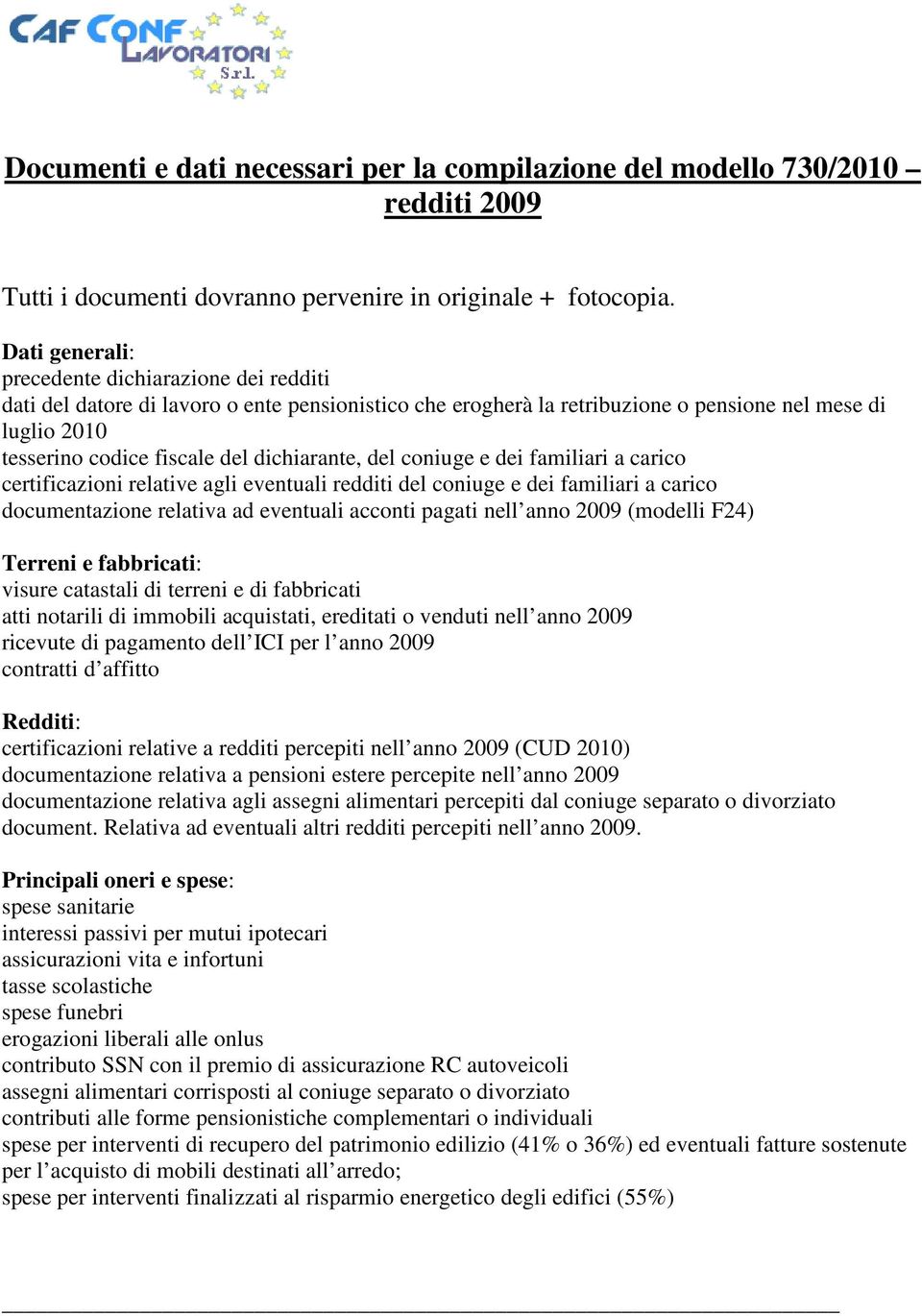 CAF CONF LAVORATORI S.r.l.

Documenti e dati necessari per la compilazione del modello 730/2010 – redditi 2009

Tutti i documenti dovranno pervenire in originale + fotocopia.

Dati generali:
precedente dichiarazione dei redditi
dati del datore di lavoro o ente pensionistico che erogherà la retribuzione o pensione nel mese di luglio 2010
tesserino codice fiscale del dichiarante, del coniuge e dei familiari a carico
certificazioni relative agli eventuali redditi del coniuge e dei familiari a carico
documentazione relativa ad eventuali acconti pagati nell’anno 2009 (modelli F24)

Terreni e fabbricati:
visure catastali di terreni e di fabbricati
atti notarili di immobili acquistati, ereditati o venduti nell’anno 2009
ricevute di pagamento dell’ICI per l’anno 2009
contratti d’affitto

Redditi:
certificazioni relative a redditi percepiti nell’anno 2009 (CUD 2010)
documentazione relativa a pensioni estere percepite nell’anno 2009
documentazione relativa agli assegni alimentari percepiti dal coniuge separato o divorziato
document. Relativa ad eventuali altri redditi percepiti nell’anno 2009.

Principali oneri e spese:
spese sanitarie
interessi passivi per mutui ipotecari
assicurazioni vita e infortuni
tasse scolastiche
spese funebri
erogazioni liberali alle onlus
contributo SSN con il premio di assicurazione RC autoveicoli
assegni alimentari corrisposti al coniuge separato o divorziato
contributi alle forme pensionistiche complementari o individuali
spese per interventi di recupero del patrimonio edilizio (41% o 36%) ed eventuali fatture sostenute per l’acquisto di mobili destinati all’arredo;
spese per interventi finalizzati al risparmio energetico degli edifici (55%)